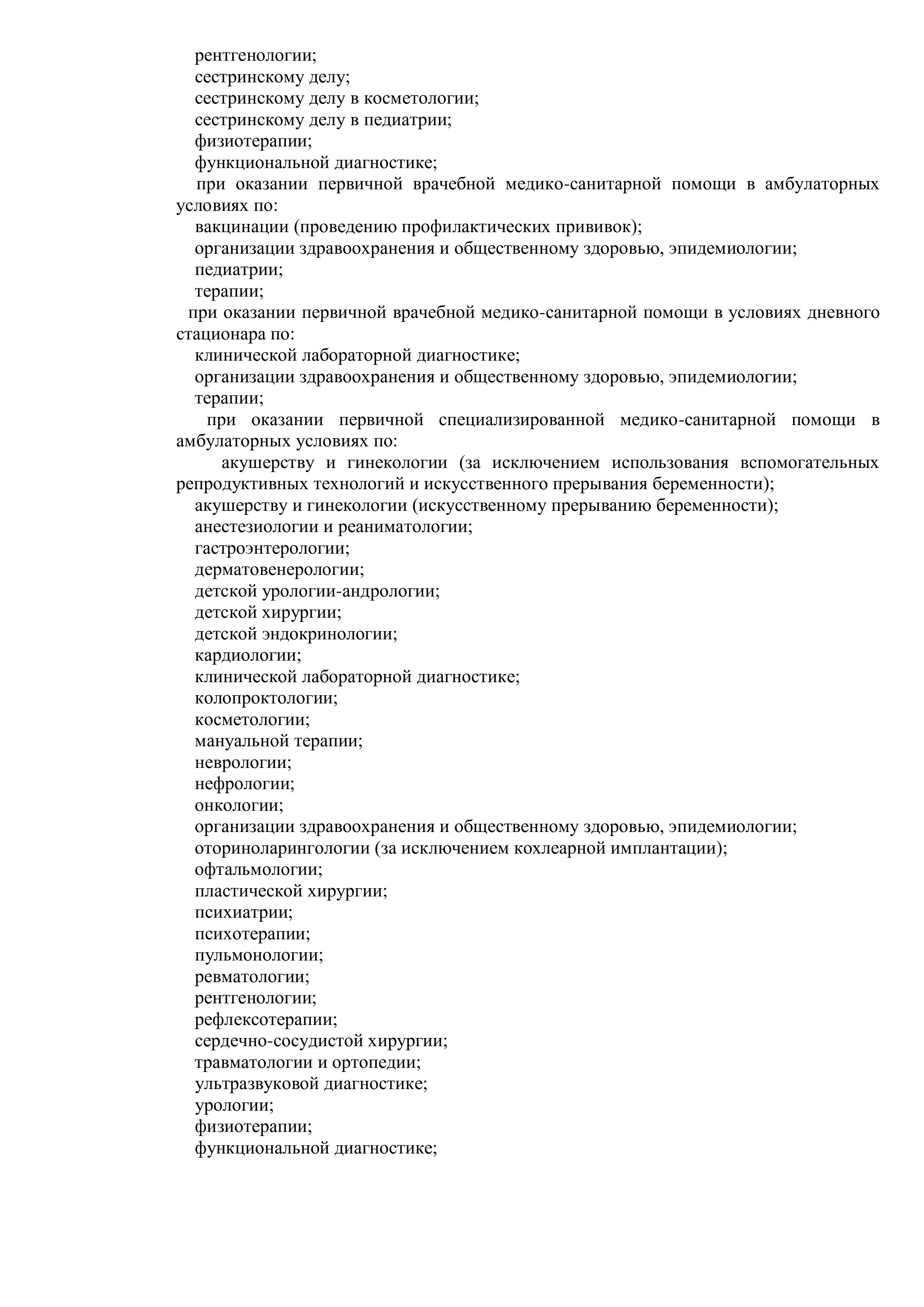 рентгенологии;
сестринскому делу;
сестринскому делу в косметологии;
сестринскому делу в педиатрии;
физиотерапии;
функциональной диагностике;
при оказании первичной врачебной медико-санитарной помощи в амбулаторных условиях по:
вакцинации (проведению профилактических прививок);
организации здравоохранения и общественному здоровью, эпидемиологии;
педиатрии;
терапии;
при оказании первичной врачебной медико-санитарной помощи в условиях дневного стационара по:
клинической лабораторной диагностике;
организации здравоохранения и общественному здоровью, эпидемиологии;
терапии;
при оказании первичной специализированной медико-санитарной помощи в амбулаторных условиях по:
акушерству и гинекологии (за исключением использования вспомогательных репродуктивных технологий и искусственного прерывания беременности);
акушерству и гинекологии (искусственному прерыванию беременности);
анестезиологии и реаниматологии;
гастроэнтерологии;
дерматовенерологии;
детской урологии-андрологии;
детской хирургии;
детской эндокринологии;
кардиологии;
клинической лабораторной диагностике;
колопроктологии;
косметологии;
мануальной терапии;
неврологии;
нефрологии;
онкологии;
организации здравоохранения и общественному здоровью, эпидемиологии;
оториноларингологии (за исключением кохлеарной имплантации);
офтальмологии;
пластической хирургии;
психиатрии;
психотерапии;
пульмонологии;
ревматологии;
рентгенологии;
рефлексотерапии;
сердечно-сосудистой хирургии;
травматологии и ортопедии;
ультразвуковой диагностике;
урологии;
физиотерапии;
функциональной диагностике;